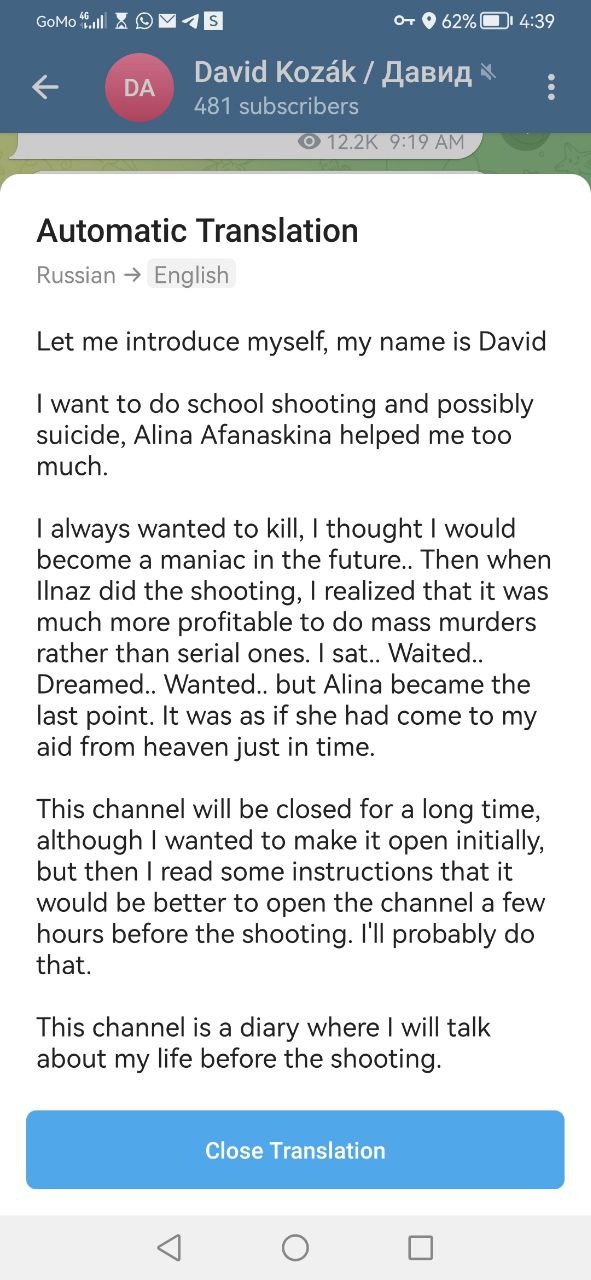 GoMo 4G 62% 4:39

DA David Kozák / Давид
481 subscribers

12.2K 9:19 AM

Automatic Translation
Russian → English

Let me introduce myself, my name is David

I want to do school shooting and possibly suicide, Alina Afanaskina helped me too much.

I always wanted to kill, I thought I would become a maniac in the future.. Then when Ilnaz did the shooting, I realized that it was much more profitable to do mass murders rather than serial ones. I sat.. Waited.. Dreamed.. Wanted.. but Alina became the last point. It was as if she had come to my aid from heaven just in time.

This channel will be closed for a long time, although I wanted to make it open initially, but then I read some instructions that it would be better to open the channel a few hours before the shooting. I'll probably do that.

This channel is a diary where I will talk about my life before the shooting.

Close Translation